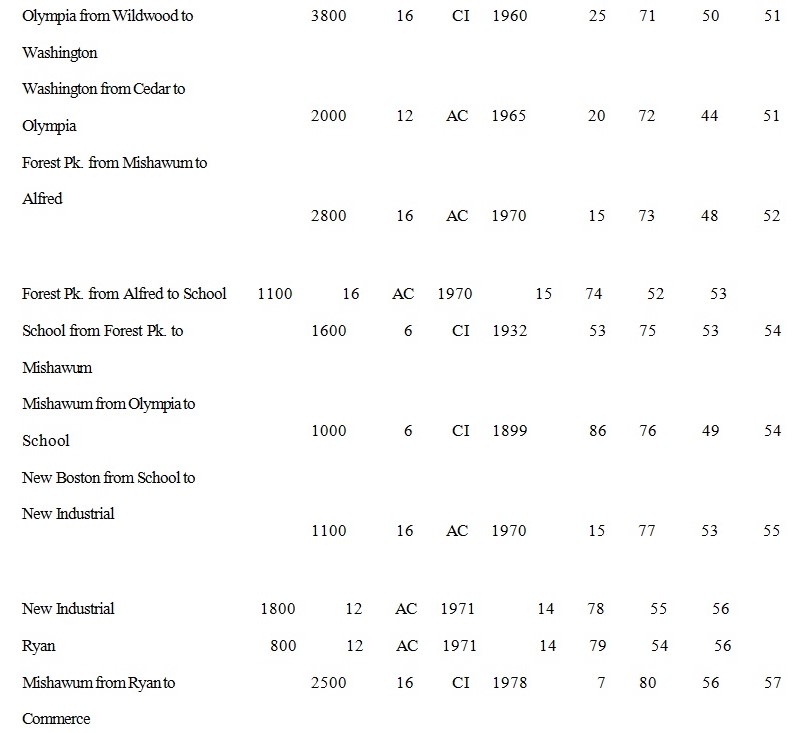 | | | | | | | | | |
|---|---|---|---|---|---|---|---|---|
| Olympia from Wildwood to Washington | 3800 | 16 | CI | 1960 | 25 | 71 | 50 | 51 |
| Washington from Cedar to Olympia | 2000 | 12 | AC | 1965 | 20 | 72 | 44 | 51 |
| Forest Pk. from Mishawum to Alfred | 2800 | 16 | AC | 1970 | 15 | 73 | 48 | 52 |
| Forest Pk. from Alfred to School | 1100 | 16 | AC | 1970 | 15 | 74 | 52 | 53 |
| School from Forest Pk. to Mishawum | 1600 | 6 | CI | 1932 | 53 | 75 | 53 | 54 |
| Mishawum from Olympia to School | 1000 | 6 | CI | 1899 | 86 | 76 | 49 | 54 |
| New Boston from School to New Industrial | 1100 | 16 | AC | 1970 | 15 | 77 | 53 | 55 |
| New Industrial | 1800 | 12 | AC | 1971 | 14 | 78 | 55 | 56 |
| Ryan | 800 | 12 | AC | 1971 | 14 | 79 | 54 | 56 |
| Mishawum from Ryan to Commerce | 2500 | 16 | CI | 1978 | 7 | 80 | 56 | 57 |